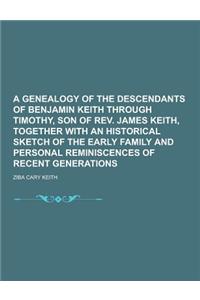 A GENEALOGY OF THE DESCENDANTS OF BENJAMIN KEITH THROUGH TIMOTHY, SON OF REV. JAMES KEITH, TOGETHER WITH AN HISTORICAL SKETCH OF THE EARLY FAMILY AND PERSONAL REMINISCENCES OF RECENT GENERATIONS

ZIBA CARY KEITH